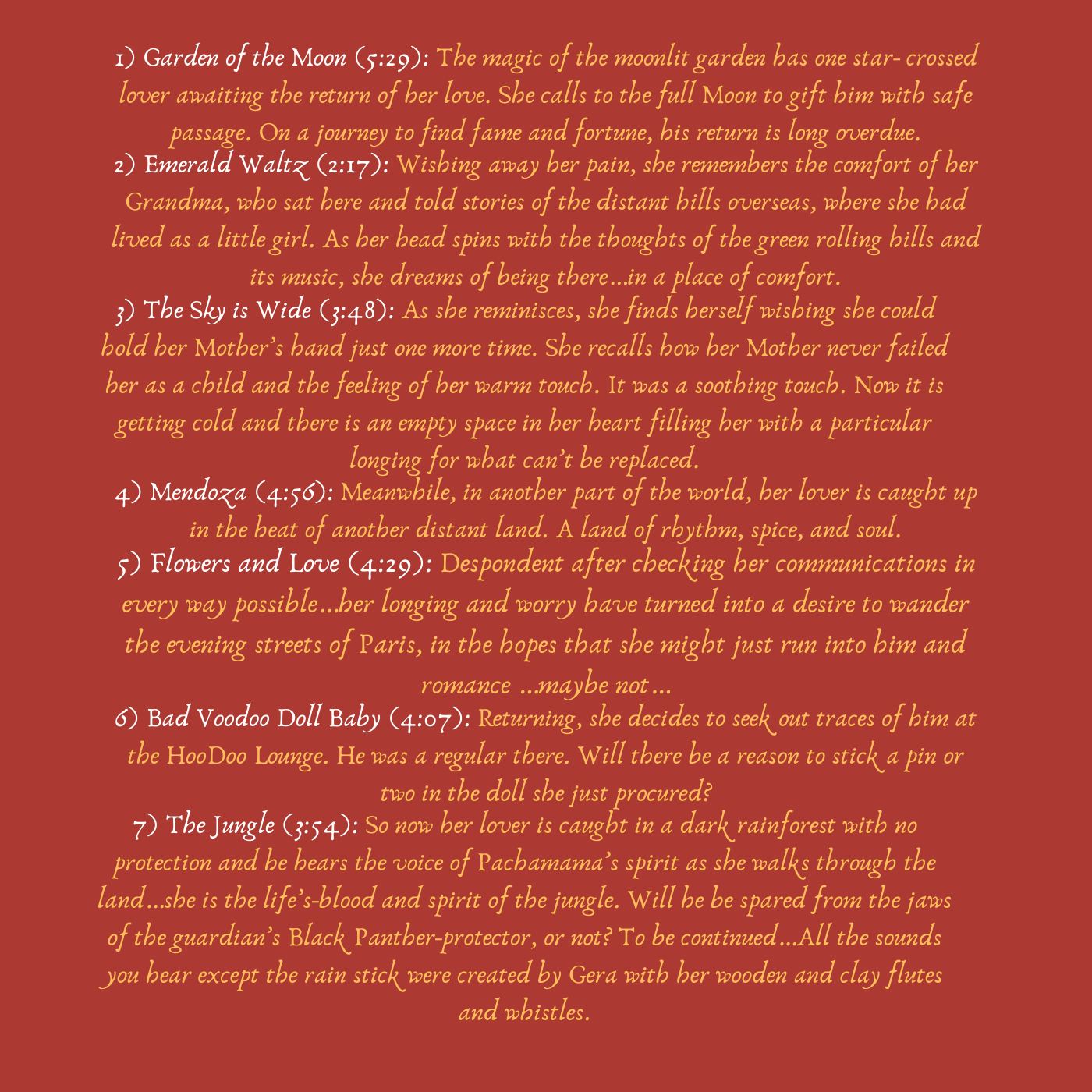 1) Garden of the Moon (5:29): The magic of the moonlit garden has one star- crossed lover awaiting the return of her love. She calls to the full Moon to gift him with safe passage. On a journey to find fame and fortune, his return is long overdue.

2) Emerald Waltz (2:17): Wishing away her pain, she remembers the comfort of her Grandma, who sat here and told stories of the distant hills overseas, where she had lived as a little girl. As her head spins with the thoughts of the green rolling hills and its music, she dreams of being there...in a place of comfort.

3) The Sky is Wide (3:48): As she reminisces, she finds herself wishing she could hold her Mother's hand just one more time. She recalls how her Mother never failed her as a child and the feeling of her warm touch. It was a soothing touch. Now it is getting cold and there is an empty space in her heart filling her with a particular longing for what can't be replaced.

4) Mendoza (4:56): Meanwhile, in another part of the world, her lover is caught up in the heat of another distant land. A land of rhythm, spice, and soul.

5) Flowers and Love (4:29): Despondent after checking her communications in every way possible...her longing and worry have turned into a desire to wander the evening streets of Paris, in the hopes that she might just run into him and romance ...maybe not...

6) Bad Voodoo Doll Baby (4:07): Returning, she decides to seek out traces of him at the HooDoo Lounge. He was a regular there. Will there be a reason to stick a pin or two in the doll she just procured?

7) The Jungle (3:54): So now her lover is caught in a dark rainforest with no protection and he hears the voice of Pachamama's spirit as she walks through the land...she is the life's-blood and spirit of the jungle. Will he be spared from the jaws of the guardian's Black Panther-protector, or not? To be continued...All the sounds you hear except the rain stick were created by Gera with her wooden and clay flutes and whistles.